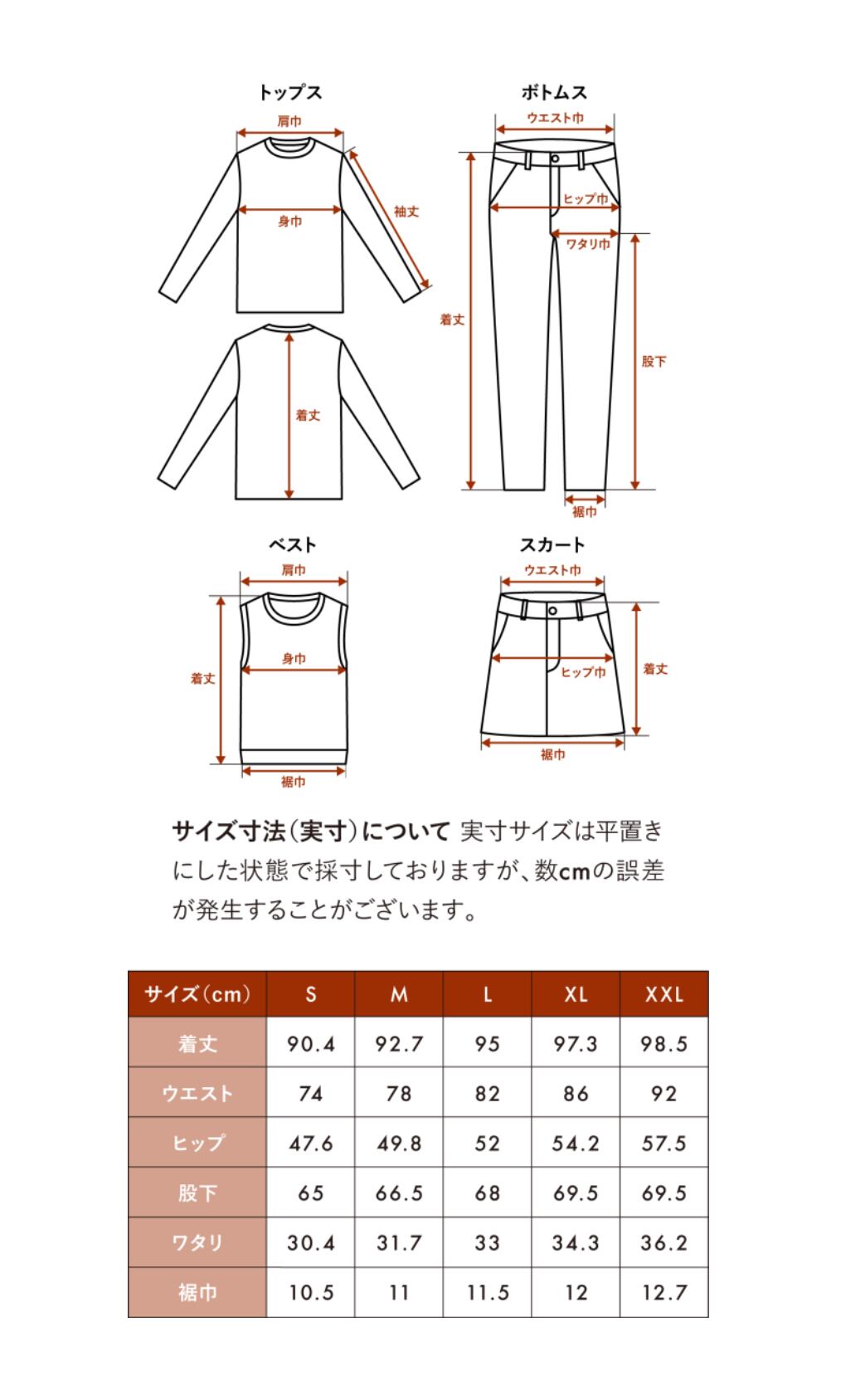 トップス

肩巾

身巾

袖丈

着丈

ボトムス

ウエスト巾

ヒップ巾

ワタリ巾

着丈

股下

裾巾

ベスト

肩巾

身巾

着丈

裾巾

スカート

ウエスト巾

ヒップ巾

着丈

裾巾

サイズ寸法(実寸)について 実寸サイズは平置きにした状態で採寸しておりますが、数cmの誤差が発生することがございます。

| サイズ(cm) | S | M | L | XL | XXL |
|---|---|---|---|---|---|
| 着丈 | 90.4 | 92.7 | 95 | 97.3 | 98.5 |
| ウエスト | 74 | 78 | 82 | 86 | 92 |
| ヒップ | 47.6 | 49.8 | 52 | 54.2 | 57.5 |
| 股下 | 65 | 66.5 | 68 | 69.5 | 69.5 |
| ワタリ | 30.4 | 31.7 | 33 | 34.3 | 36.2 |
| 裾巾 | 10.5 | 11 | 11.5 | 12 | 12.7 |